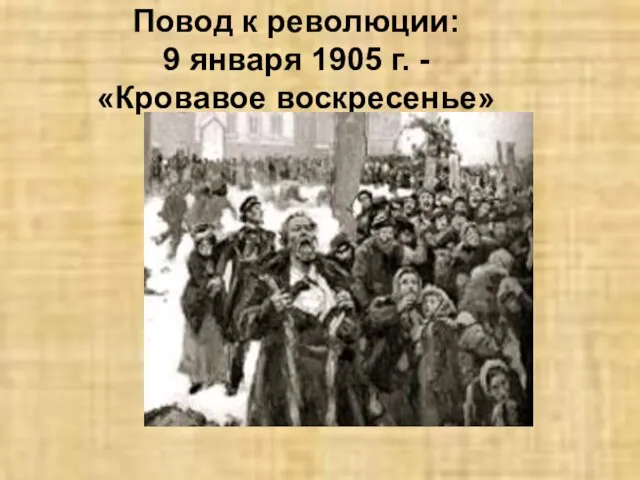 Повод к революции:
9 января 1905 г. -
«Кровавое воскресенье»